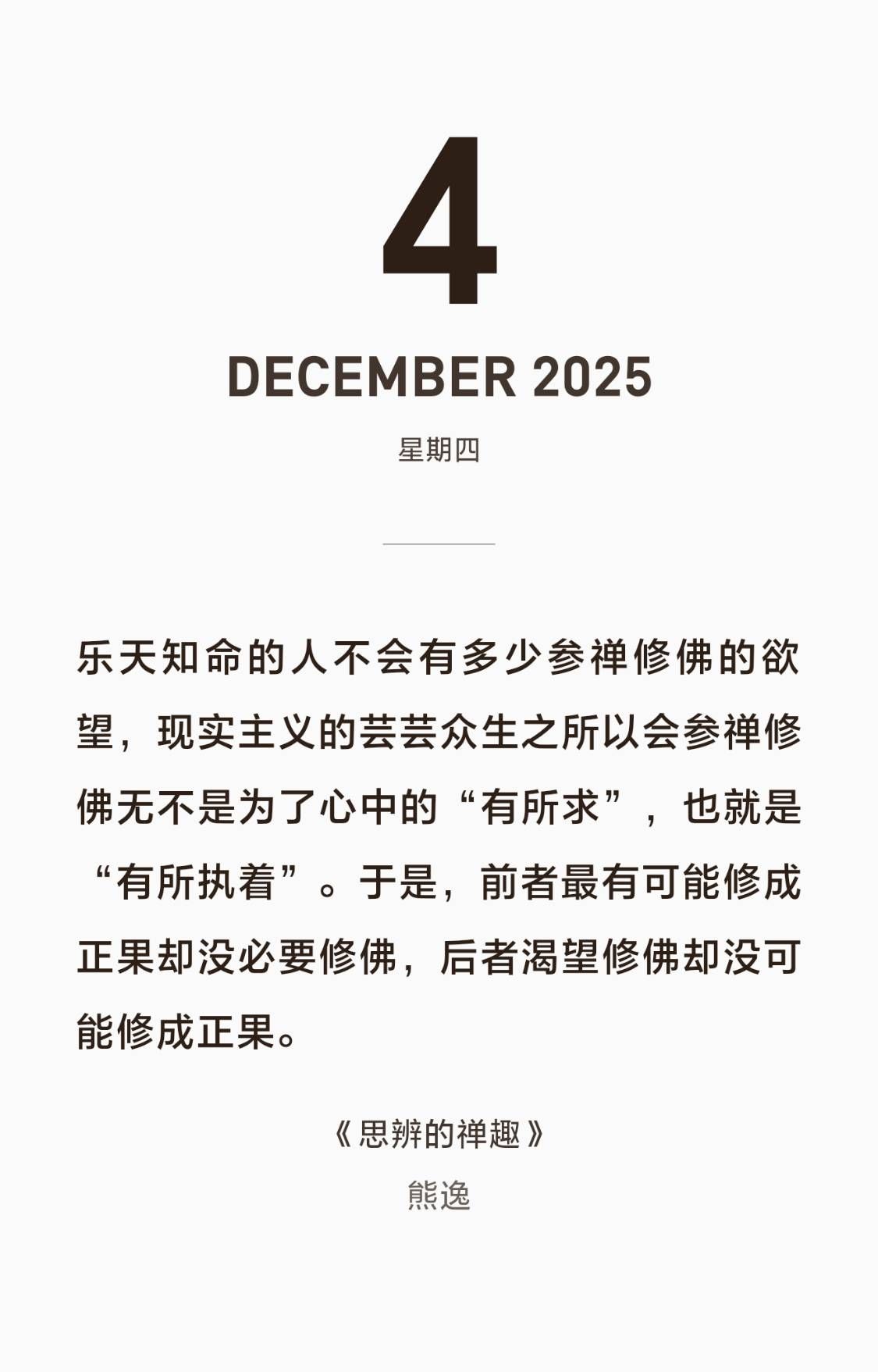 4

DECEMBER 2025

星期四

乐天知命的人不会有多少参禅修佛的欲望，现实主义的芸芸众生之所以会参禅修佛无不是为了心中的“有所求”，也就是“有所执着”。于是，前者最有可能修成正果却没必要修佛，后者渴望修佛却没可能修成正果。

《思辨的禅趣》

熊逸